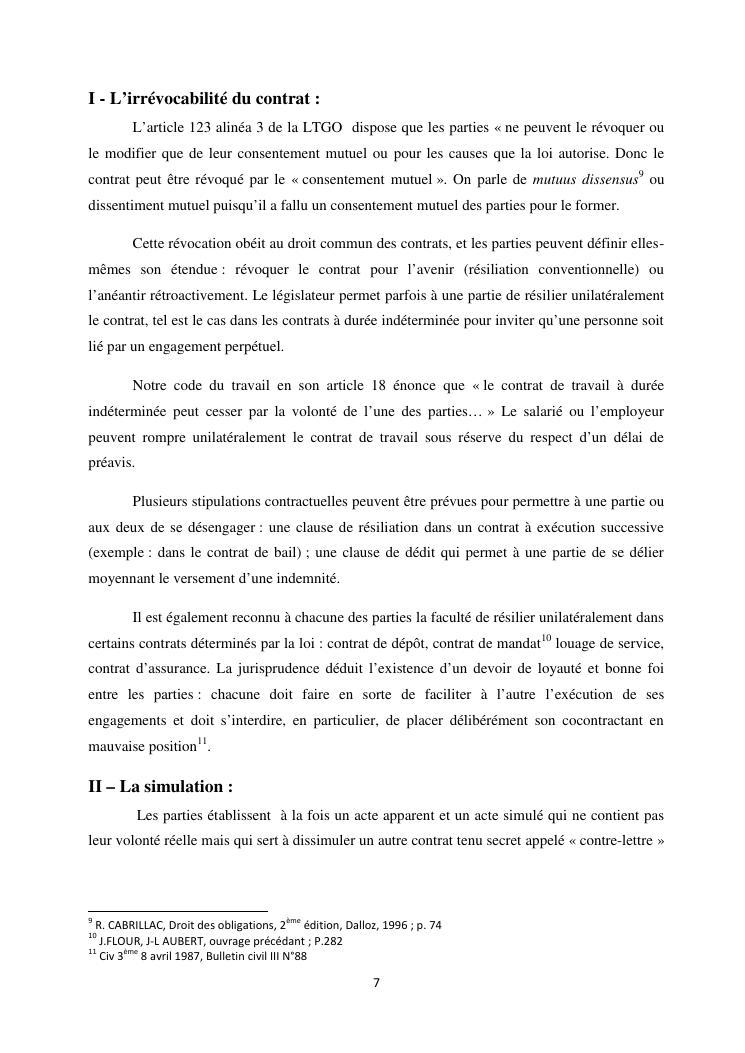 I - L'irrévocabilité du contrat :

L'article 123 alinéa 3 de la LTGO dispose que les parties « ne peuvent le révoquer ou le modifier que de leur consentement mutuel ou pour les causes que la loi autorise. Donc le contrat peut être révoqué par le « consentement mutuel ». On parle de mutuus dissensus$^{9}$ ou dissentiment mutuel puisqu'il a fallu un consentement mutuel des parties pour le former.

Cette révocation obéit au droit commun des contrats, et les parties peuvent définir elles-mêmes son étendue : révoquer le contrat pour l'avenir (résiliation conventionnelle) ou l'anéantir rétroactivement. Le législateur permet parfois à une partie de résilier unilatéralement le contrat, tel est le cas dans les contrats à durée indéterminée pour inviter qu'une personne soit lié par un engagement perpétuel.

Notre code du travail en son article 18 énonce que « le contrat de travail à durée indéterminée peut cesser par la volonté de l'une des parties… » Le salarié ou l'employeur peuvent rompre unilatéralement le contrat de travail sous réserve du respect d'un délai de préavis.

Plusieurs stipulations contractuelles peuvent être prévues pour permettre à une partie ou aux deux de se désengager : une clause de résiliation dans un contrat à exécution successive (exemple : dans le contrat de bail) ; une clause de dédit qui permet à une partie de se délier moyennant le versement d'une indemnité.

Il est également reconnu à chacune des parties la faculté de résilier unilatéralement dans certains contrats déterminés par la loi : contrat de dépôt, contrat de mandat$^{10}$ louage de service, contrat d'assurance. La jurisprudence déduit l'existence d'un devoir de loyauté et bonne foi entre les parties : chacune doit faire en sorte de faciliter à l'autre l'exécution de ses engagements et doit s'interdire, en particulier, de placer délibérément son cocontractant en mauvaise position$^{11}$.

II – La simulation :

Les parties établissent à la fois un acte apparent et un acte simulé qui ne contient pas leur volonté réelle mais qui sert à dissimuler un autre contrat tenu secret appelé « contre-lettre »

$^{9}$ R. CABRILLAC, Droit des obligations, 2$^{ème}$ édition, Dalloz, 1996 ; p. 74
$^{10}$ J.FLOUR, J-L AUBERT, ouvrage précédant ; P.282
$^{11}$ Civ 3$^{ème}$ 8 avril 1987, Bulletin civil III N°88

7